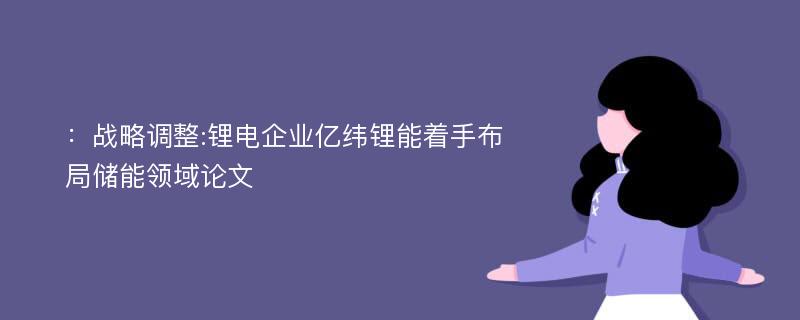 ：战略调整:锂电企业亿纬锂能着手布局储能领域论文